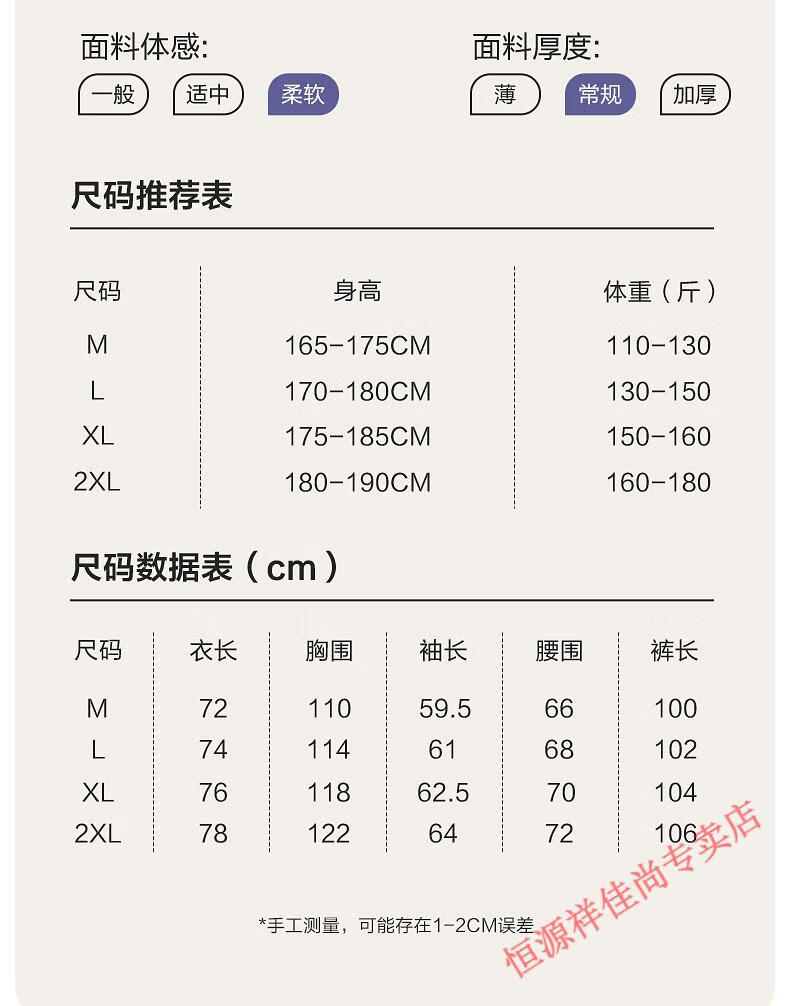 面料体感:
一般 适中 柔软

面料厚度:
薄 常规 加厚

尺码推荐表

| 尺码 | 身高 | 体重（斤） |
|---|---|---|
| M | 165-175CM | 110-130 |
| L | 170-180CM | 130-150 |
| XL | 175-185CM | 150-160 |
| 2XL | 180-190CM | 160-180 |

尺码数据表（cm）

| 尺码 | 衣长 | 胸围 | 袖长 | 腰围 | 裤长 |
|---|---|---|---|---|---|
| M | 72 | 110 | 59.5 | 66 | 100 |
| L | 74 | 114 | 61 | 68 | 102 |
| XL | 76 | 118 | 62.5 | 70 | 104 |
| 2XL | 78 | 122 | 64 | 72 | 106 |

*手工测量，可能存在1-2CM误差

恒源祥佳尚专卖店